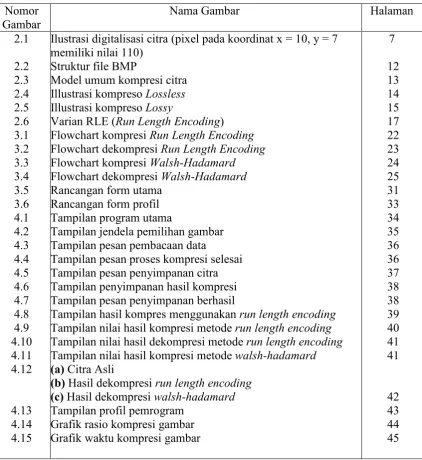 | Nomor Gambar | Nama Gambar | Halaman |
|---|---|---|
| 2.1 | Ilustrasi digitalisasi citra (pixel pada koordinat x = 10, y = 7 memiliki nilai 110) | 7 |
| 2.2 | Struktur file BMP | 12 |
| 2.3 | Model umum kompresi citra | 13 |
| 2.4 | Illustrasi kompreso Lossless | 14 |
| 2.5 | Illustrasi kompreso Lossy | 15 |
| 2.6 | Varian RLE (Run Length Encoding) | 17 |
| 3.1 | Flowchart kompresi Run Length Encoding | 22 |
| 3.2 | Flowchart dekompresi Run Length Encoding | 23 |
| 3.3 | Flowchart kompresi Walsh-Hadamard | 24 |
| 3.4 | Flowchart dekompresi Walsh-Hadamard | 25 |
| 3.5 | Rancangan form utama | 31 |
| 3.6 | Rancangan form profil | 33 |
| 4.1 | Tampilan program utama | 34 |
| 4.2 | Tampilan jendela pemilihan gambar | 35 |
| 4.3 | Tampilan pesan pembacaan data | 36 |
| 4.4 | Tampilan pesan proses kompresi selesai | 36 |
| 4.5 | Tampilan pesan penyimpanan citra | 37 |
| 4.6 | Tampilan penyimpanan hasil kompresi | 38 |
| 4.7 | Tampilan pesan penyimpanan berhasil | 38 |
| 4.8 | Tampilan hasil kompres menggunakan run length encoding | 39 |
| 4.9 | Tampilan nilai hasil kompresi metode run length encoding | 40 |
| 4.10 | Tampilan nilai hasil dekompresi metode run length encoding | 41 |
| 4.11 | Tampilan nilai hasil kompresi metode walsh-hadamard | 41 |
| 4.12 | (a) Citra Asli (b) Hasil dekompresi run length encoding (c) Hasil dekompresi walsh-hadamard | 42 |
| 4.13 | Tampilan profil pemrogram | 43 |
| 4.14 | Grafik rasio kompresi gambar | 44 |
| 4.15 | Grafik waktu kompresi gambar | 45 |